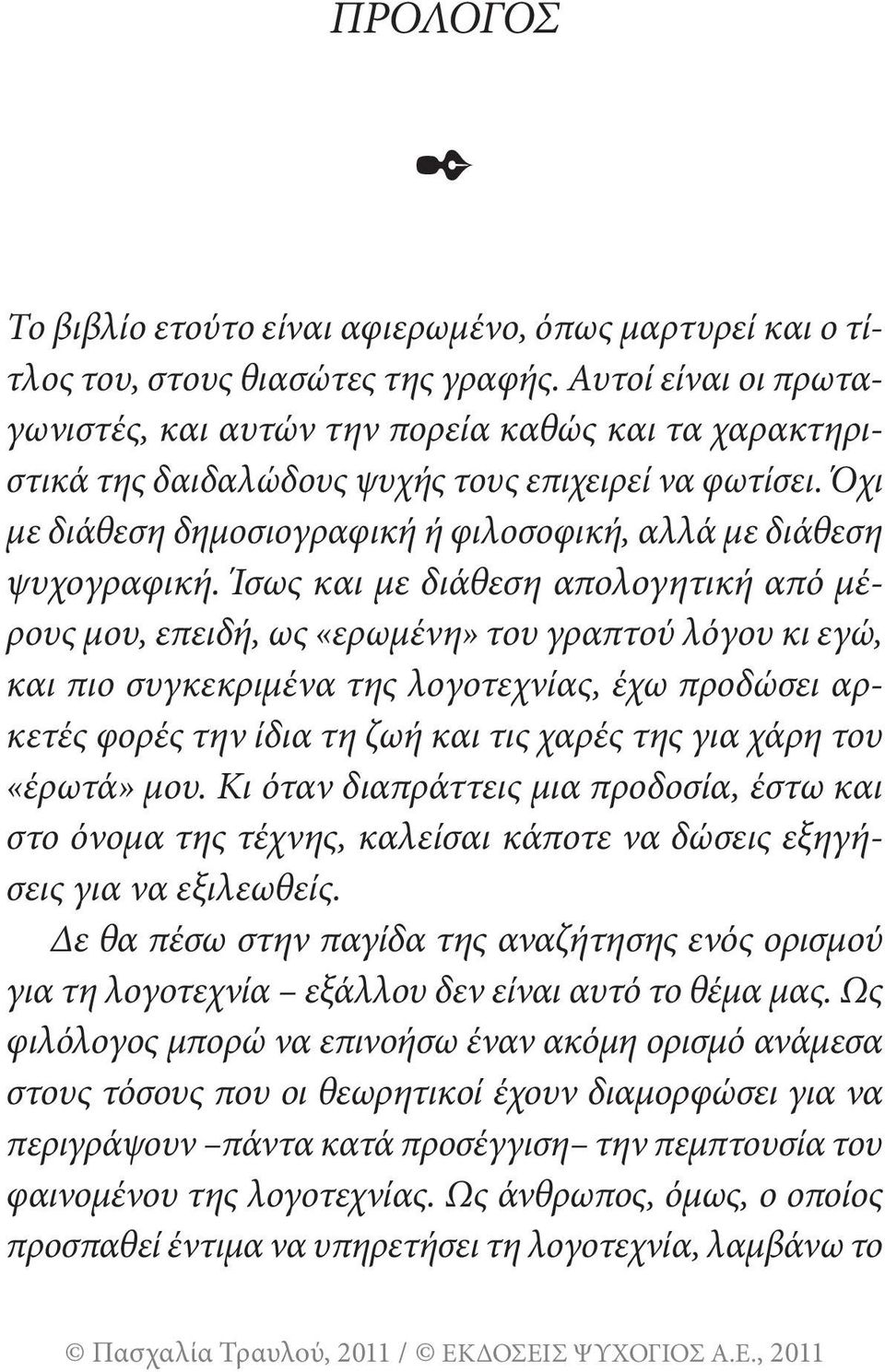 ΠΡΟΛΟΓΟΣ

Το βιβλίο ετούτο είναι αφιερωμένο, όπως μαρτυρεί και ο τίτλος του, στους θιασώτες της γραφής. Αυτοί είναι οι πρωταγωνιστές, και αυτών την πορεία καθώς και τα χαρακτηριστικά της δαιδαλώδους ψυχής τους επιχειρεί να φωτίσει. Όχι με διάθεση δημοσιογραφική ή φιλοσοφική, αλλά με διάθεση ψυχογραφική. Ίσως και με διάθεση απολογητική από μέρους μου, επειδή, ως «ερωμένη» του γραπτού λόγου κι εγώ, και πιο συγκεκριμένα της λογοτεχνίας, έχω προδώσει αρκετές φορές την ίδια τη ζωή και τις χαρές της για χάρη του «έρωτά» μου. Κι όταν διαπράττεις μια προδοσία, έστω και στο όνομα της τέχνης, καλείσαι κάποτε να δώσεις εξηγήσεις για να εξιλεωθείς.

Δε θα πέσω στην παγίδα της αναζήτησης ενός ορισμού για τη λογοτεχνία – εξάλλου δεν είναι αυτό το θέμα μας. Ως φιλόλογος μπορώ να επινοήσω έναν ακόμη ορισμό ανάμεσα στους τόσους που οι θεωρητικοί έχουν διαμορφώσει για να περιγράψουν –πάντα κατά προσέγγιση– την πεμπτουσία του φαινομένου της λογοτεχνίας. Ως άνθρωπος, όμως, ο οποίος προσπαθεί έντιμα να υπηρετήσει τη λογοτεχνία, λαμβάνω το

© Πασχαλία Τραυλού, 2011 / © ΕΚΔΟΣΕΙΣ ΨΥΧΟΓΙΟΣ Α.Ε., 2011